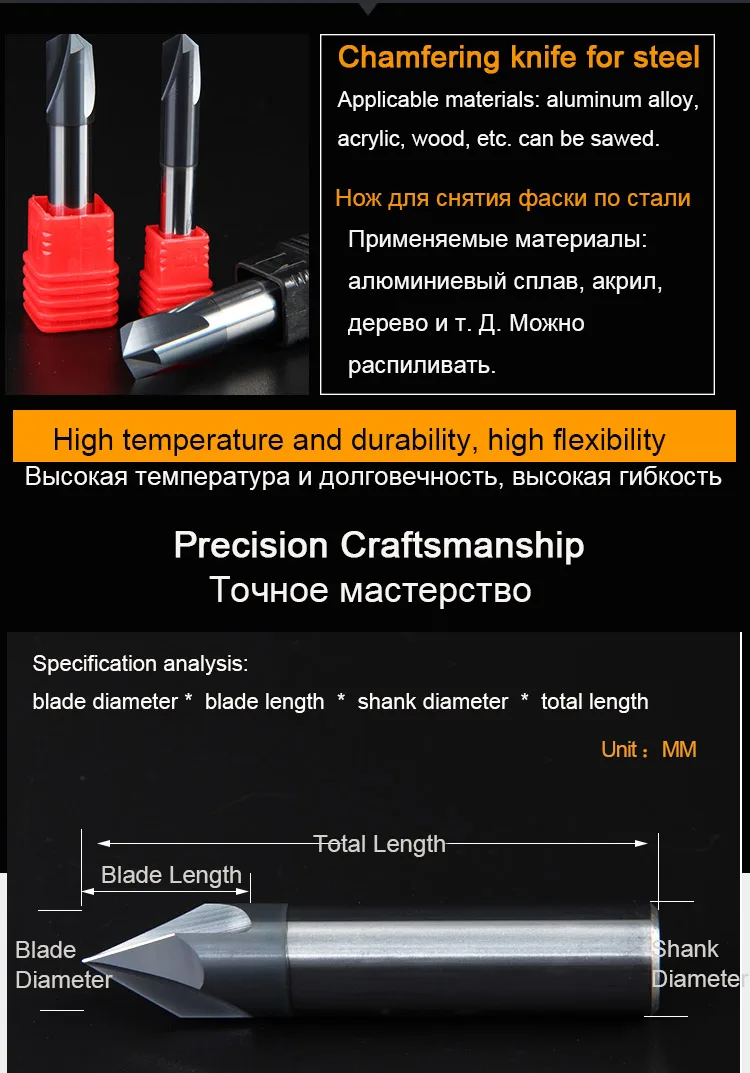 Chamfering knife for steel

Applicable materials: aluminum alloy, acrylic, wood, etc. can be sawed.

Нож для снятия фаски по стали

Применяемые материалы: алюминиевый сплав, акрил, дерево и т. Д. Можно распиливать.

High temperature and durability, high flexibility

Высокая температура и долговечность, высокая гибкость

Precision Craftsmanship

Точное мастерство

Specification analysis:

blade diameter * blade length * shank diameter * total length

Unit：MM

Total Length

Blade Length

Blade Diameter

Shank Diameter